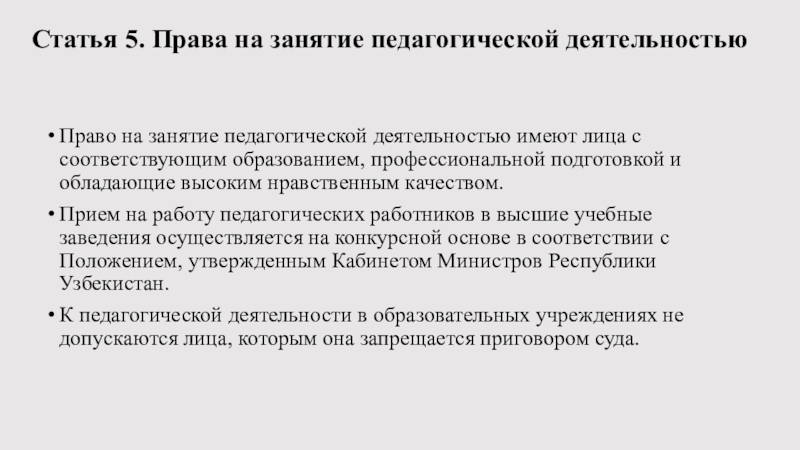 Статья 5. Права на занятие педагогической деятельностью

• Право на занятие педагогической деятельностью имеют лица с соответствующим образованием, профессиональной подготовкой и обладающие высоким нравственным качеством.

• Прием на работу педагогических работников в высшие учебные заведения осуществляется на конкурсной основе в соответствии с Положением, утвержденным Кабинетом Министров Республики Узбекистан.

• К педагогической деятельности в образовательных учреждениях не допускаются лица, которым она запрещается приговором суда.